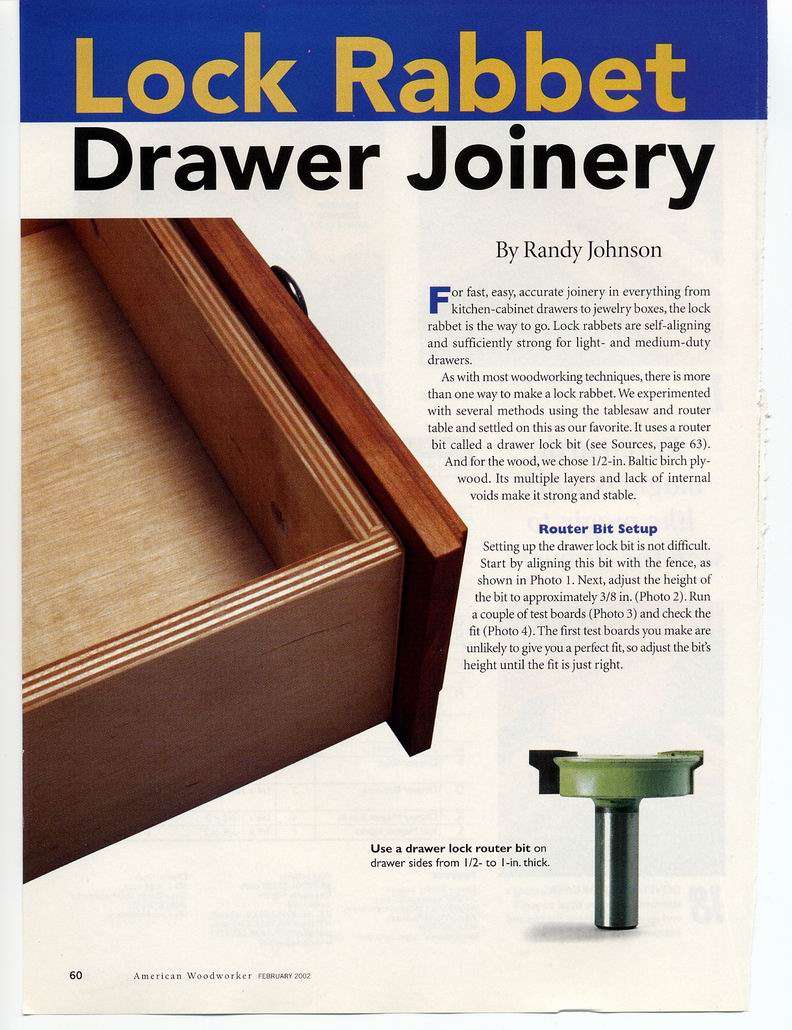 Lock Rabbet
Drawer Joinery

By Randy Johnson

For fast, easy, accurate joinery in everything from kitchen-cabinet drawers to jewelry boxes, the lock rabbet is the way to go. Lock rabbets are self-aligning and sufficiently strong for light- and medium-duty drawers.

As with most woodworking techniques, there is more than one way to make a lock rabbet. We experimented with several methods using the tablesaw and router table and settled on this as our favorite. It uses a router bit called a drawer lock bit (see Sources, page 63). And for the wood, we chose 1/2-in. Baltic birch plywood. Its multiple layers and lack of internal voids make it strong and stable.

Router Bit Setup

Setting up the drawer lock bit is not difficult. Start by aligning this bit with the fence, as shown in Photo 1. Next, adjust the height of the bit to approximately 3/8 in. (Photo 2). Run a couple of test boards (Photo 3) and check the fit (Photo 4). The first test boards you make are unlikely to give you a perfect fit, so adjust the bit's height until the fit is just right.

Use a drawer lock router bit on drawer sides from 1/2- to 1-in. thick.

60 American Woodworker FEBRUARY 2002